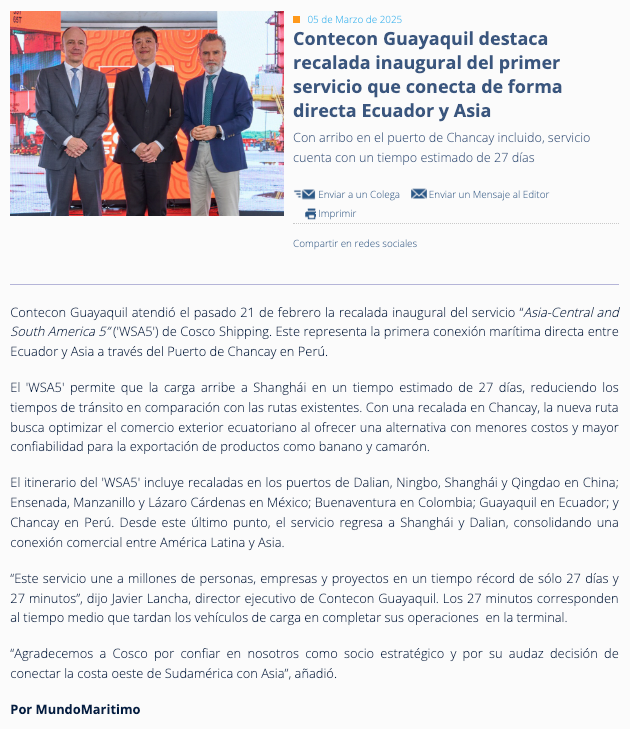 05 de Marzo de 2025

Contecon Guayaquil destaca recalada inaugural del primer servicio que conecta de forma directa Ecuador y Asia

Con arribo en el puerto de Chancay incluido, servicio cuenta con un tiempo estimado de 27 días

Enviar a un Colega Enviar un Mensaje al Editor

Imprimir

Compartir en redes sociales

Contecon Guayaquil atendió el pasado 21 de febrero la recalada inaugural del servicio "Asia-Central and South America 5" ('WSA5') de Cosco Shipping. Este representa la primera conexión marítima directa entre Ecuador y Asia a través del Puerto de Chancay en Perú.

El 'WSA5' permite que la carga arribe a Shanghái en un tiempo estimado de 27 días, reduciendo los tiempos de tránsito en comparación con las rutas existentes. Con una recalada en Chancay, la nueva ruta busca optimizar el comercio exterior ecuatoriano al ofrecer una alternativa con menores costos y mayor confiabilidad para la exportación de productos como banano y camarón.

El itinerario del 'WSA5' incluye recaladas en los puertos de Dalian, Ningbo, Shanghái y Qingdao en China; Ensenada, Manzanillo y Lázaro Cárdenas en México; Buenaventura en Colombia; Guayaquil en Ecuador; y Chancay en Perú. Desde este último punto, el servicio regresa a Shanghái y Dalian, consolidando una conexión comercial entre América Latina y Asia.

"Este servicio une a millones de personas, empresas y proyectos en un tiempo récord de sólo 27 días y 27 minutos", dijo Javier Lancha, director ejecutivo de Contecon Guayaquil. Los 27 minutos corresponden al tiempo medio que tardan los vehículos de carga en completar sus operaciones en la terminal.

"Agradecemos a Cosco por confiar en nosotros como socio estratégico y por su audaz decisión de conectar la costa oeste de Sudamérica con Asia", añadió.

Por MundoMaritimo